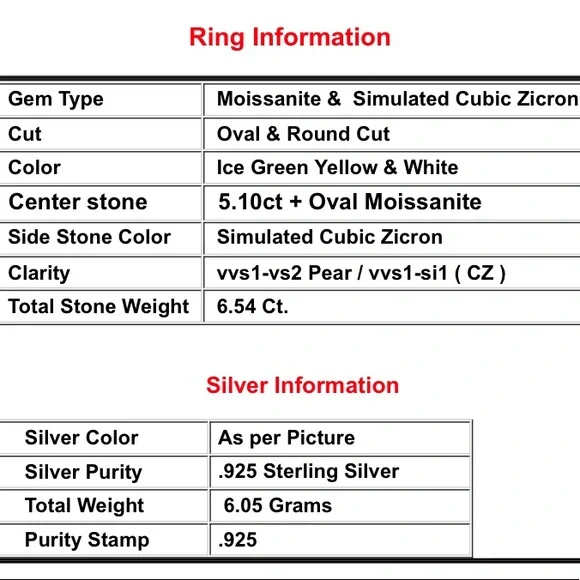 Ring Information

| Gem Type | Moissanite & Simulated Cubic Zicron |
|---|---|
| Cut | Oval & Round Cut |
| Color | Ice Green Yellow & White |
| Center stone | 5.10ct + Oval Moissanite |
| Side Stone Color | Simulated Cubic Zicron |
| Clarity | vvs1-vs2 Pear / vvs1-si1 ( CZ ) |
| Total Stone Weight | 6.54 Ct. |

Silver Information

| Silver Color | As per Picture |
|---|---|
| Silver Purity | .925 Sterling Silver |
| Total Weight | 6.05 Grams |
| Purity Stamp | .925 |